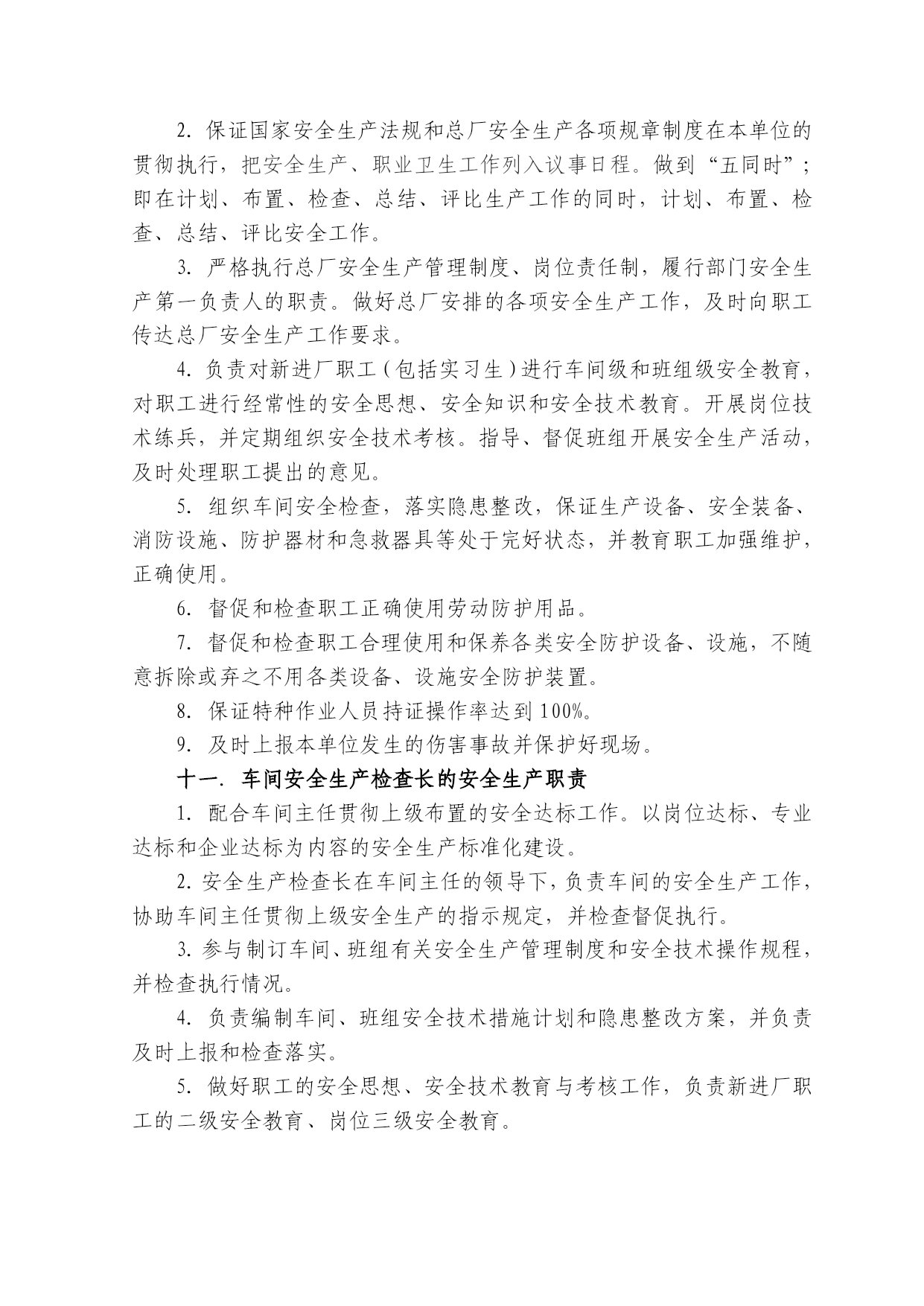 2. 保证国家安全生产法规和总厂安全生产各项规章制度在本单位的贯彻执行，把安全生产、职业卫生工作列入议事日程。做到“五同时”；即在计划、布置、检查、总结、评比生产工作的同时，计划、布置、检查、总结、评比安全工作。

3. 严格执行总厂安全生产管理制度、岗位责任制，履行部门安全生产第一负责人的职责。做好总厂安排的各项安全生产工作，及时向职工传达总厂安全生产工作要求。

4. 负责对新进厂职工（包括实习生）进行车间级和班组级安全教育，对职工进行经常性的安全思想、安全知识和安全技术教育。开展岗位技术练兵，并定期组织安全技术考核。指导、督促班组开展安全生产活动，及时处理职工提出的意见。

5. 组织车间安全检查，落实隐患整改，保证生产设备、安全装备、消防设施、防护器材和急救器具等处于完好状态，并教育职工加强维护，正确使用。

6. 督促和检查职工正确使用劳动防护用品。

7. 督促和检查职工合理使用和保养各类安全防护设备、设施，不随意拆除或弃之不用各类设备、设施安全防护装置。

8. 保证特种作业人员持证操作率达到 100%。

9. 及时上报本单位发生的伤害事故并保护好现场。

十一. 车间安全生产检查长的安全生产职责

1. 配合车间主任贯彻上级布置的安全达标工作。以岗位达标、专业达标和企业达标为内容的安全生产标准化建设。

2. 安全生产检查长在车间主任的领导下，负责车间的安全生产工作，协助车间主任贯彻上级安全生产的指示规定，并检查督促执行。

3. 参与制订车间、班组有关安全生产管理制度和安全技术操作规程，并检查执行情况。

4. 负责编制车间、班组安全技术措施计划和隐患整改方案，并负责及时上报和检查落实。

5. 做好职工的安全思想、安全技术教育与考核工作，负责新进厂职工的二级安全教育、岗位三级安全教育。